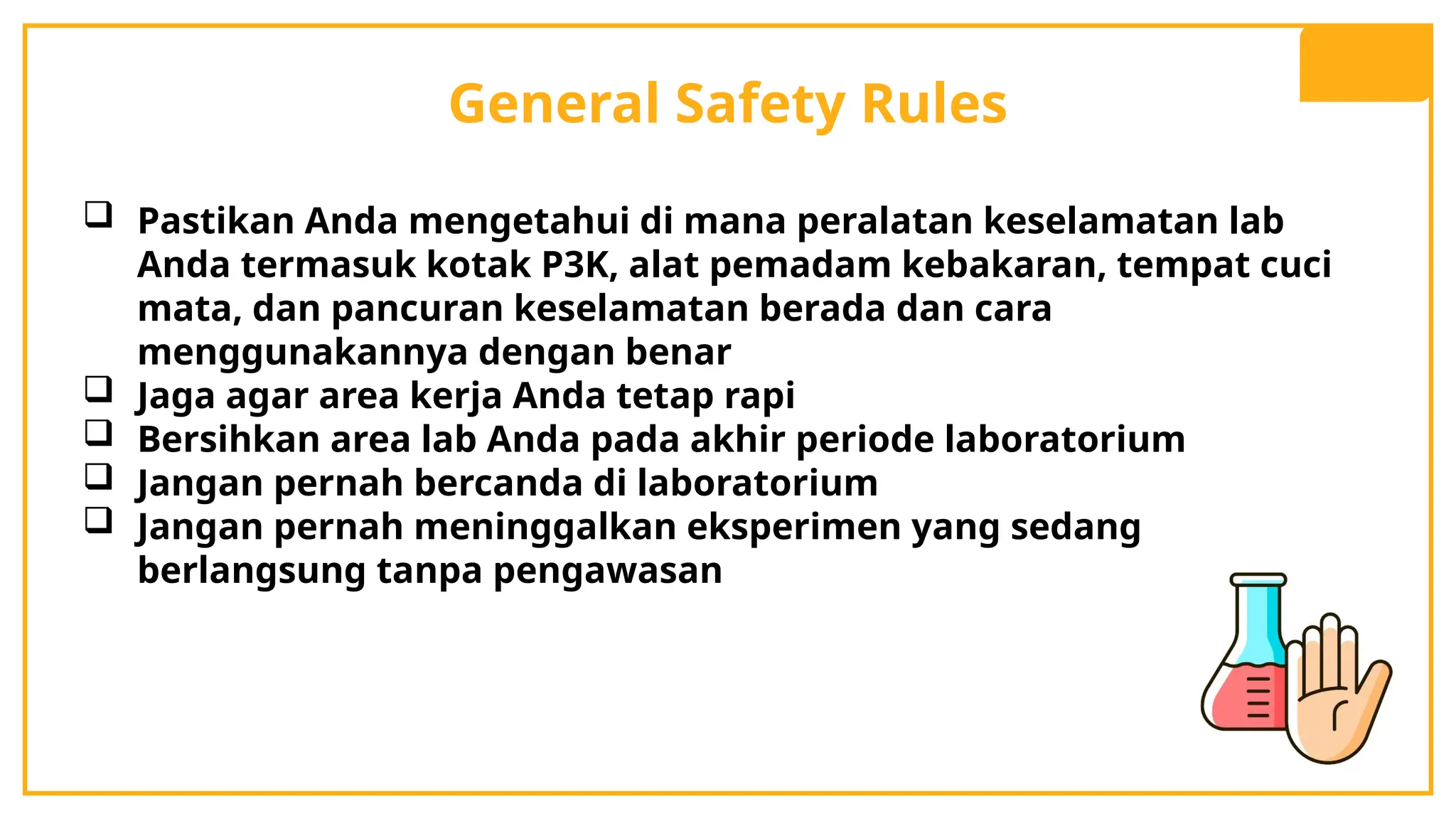 General Safety Rules

❑ Pastikan Anda mengetahui di mana peralatan keselamatan lab Anda termasuk kotak P3K, alat pemadam kebakaran, tempat cuci mata, dan pancuran keselamatan berada dan cara menggunakannya dengan benar
❑ Jaga agar area kerja Anda tetap rapi
❑ Bersihkan area lab Anda pada akhir periode laboratorium
❑ Jangan pernah bercanda di laboratorium
❑ Jangan pernah meninggalkan eksperimen yang sedang berlangsung tanpa pengawasan